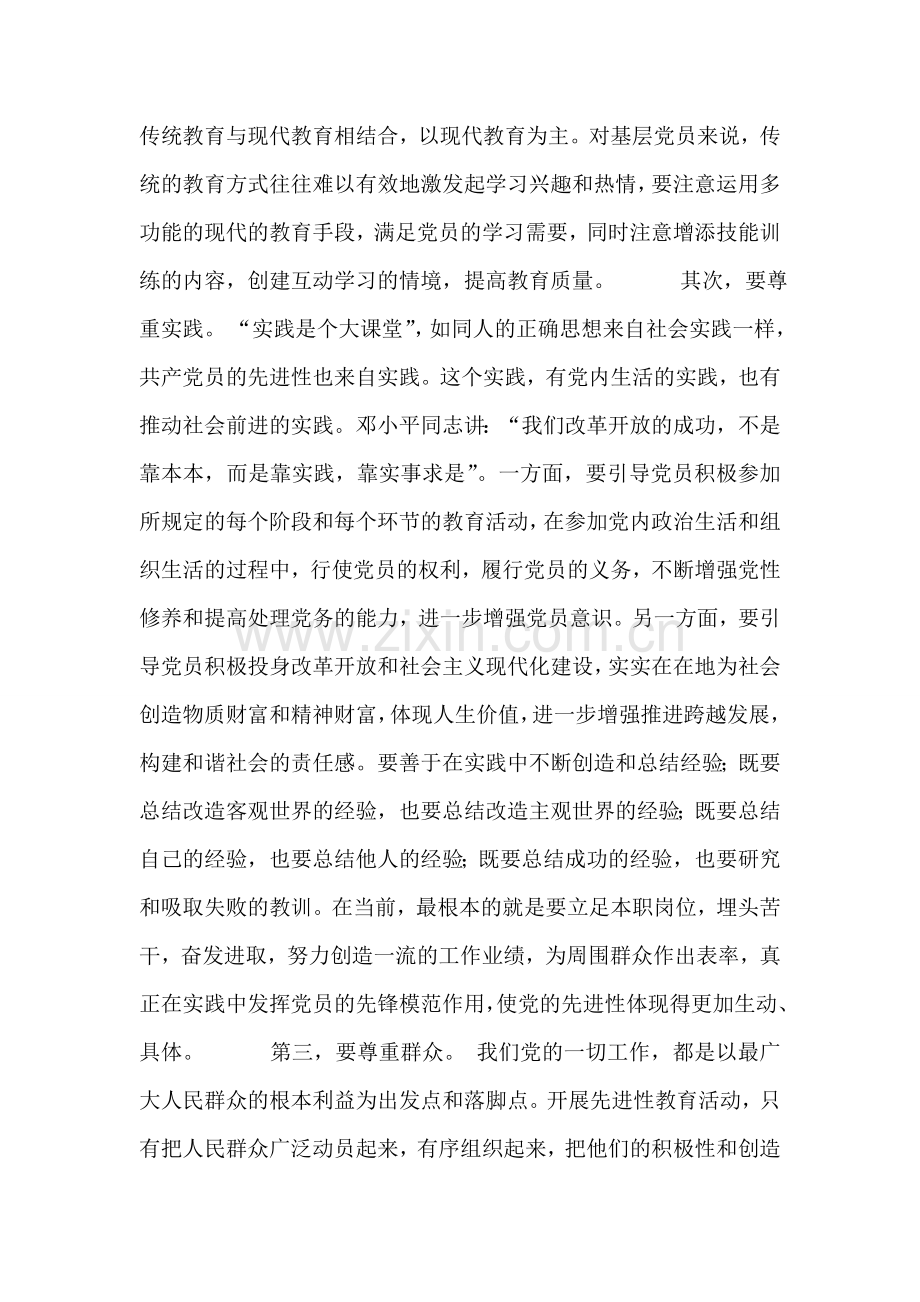 传统教育与现代教育相结合，以现代教育为主。对基层党员来说，传统的教育方式往往难以有效地激发起学习兴趣和热情，要注意运用多功能的现代的教育手段，满足党员的学习需要，同时注意增添技能训练的内容，创建互动学习的情境，提高教育质量。 其次，要尊重实践。“实践是个大课堂”，如同人的正确思想来自社会实践一样，共产党员的先进性也来自实践。这个实践，有党内生活的实践，也有推动社会前进的实践。邓小平同志讲：“我们改革开放的成功，不是靠本本，而是靠实践，靠实事求是”。一方面，要引导党员积极参加所规定的每个阶段和每个环节的教育活动，在参加党内政治生活和组织生活的过程中，行使党员的权利，履行党员的义务，不断增强党性修养和提高处理党务的能力，进一步增强党员意识。另一方面，要引导党员积极投身改革开放和社会主义现代化建设，实实在在地为社会创造物质财富和精神财富，体现人生价值，进一步增强推进跨越发展，构建和谐社会的责任感。要善于在实践中不断创造和总结经验；既要总结改造客观世界的经验，也要总结改造主观世界的经验；既要总结自己的经验，也要总结他人的经验；既要总结成功的经验，也要研究和吸取失败的教训。在当前，最根本的就是要立足本职岗位，埋头苦干，奋发进取，努力创造一流的工作业绩，为周围群众作出表率，真正在实践中发挥党员的先锋模范作用，使党的先进性体现得更加生动、具体。 第三，要尊重群众。 我们党的一切工作，都是以最广大人民群众的根本利益为出发点和落脚点。开展先进性教育活动，只有把人民群众广泛动员起来，有序组织起来，把他们的积极性和创造

www.zixin.com.cn